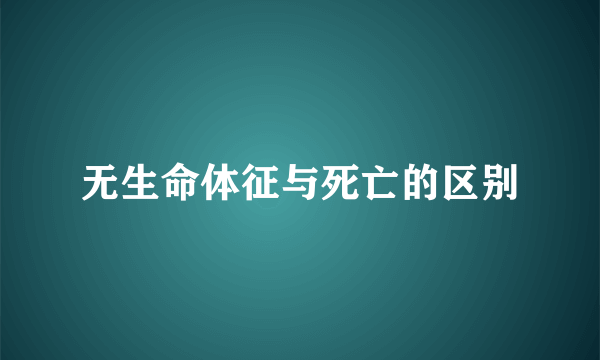 无生命体征与死亡的区别